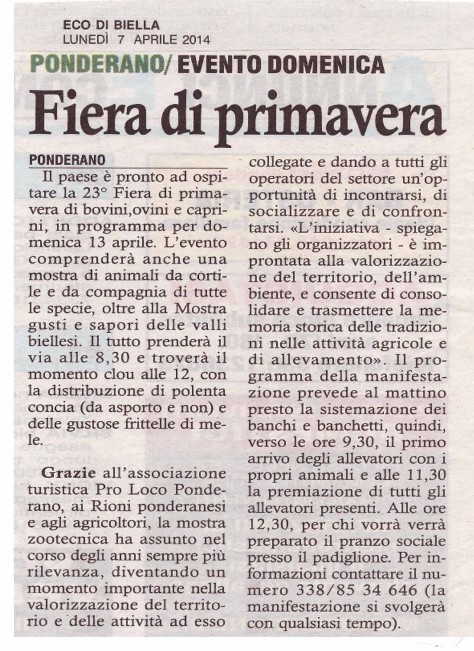 ECO DI BIELLA
LUNEDÌ 7 APRILE 2014

PONDERANO/ EVENTO DOMENICA

Fiera di primavera

PONDERANO
Il paese è pronto ad ospitare la 23° Fiera di primavera di bovini,ovini e caprini, in programma per domenica 13 aprile. L'evento comprenderà anche una mostra di animali da cortile e da compagnia di tutte le specie, oltre alla Mostra gusti e sapori delle valli biellesi. Il tutto prenderà il via alle 8,30 e troverà il momento clou alle 12, con la distribuzione di polenta concia (da asporto e non) e delle gustose frittelle di mele.

Grazie all'associazione turistica Pro Loco Ponderano, ai Rioni ponderanesi e agli agricoltori, la mostra zootecnica ha assunto nel corso degli anni sempre più rilevanza, diventando un momento importante nella valorizzazione del territorio e delle attività ad esso collegate e dando a tutti gli operatori del settore un'opportunità di incontrarsi, di socializzare e di confrontarsi. «L'iniziativa - spiegano gli organizzatori - è improntata alla valorizzazione del territorio, dell'ambiente, e consente di consolidare e trasmettere la memoria storica delle tradizioni nelle attività agricole e di allevamento». Il programma della manifestazione prevede al mattino presto la sistemazione dei banchi e banchetti, quindi, verso le ore 9,30, il primo arrivo degli allevatori con i propri animali e alle 11,30 la premiazione di tutti gli allevatori presenti. Alle ore 12,30, per chi vorrà verrà preparato il pranzo sociale presso il padiglione. Per informazioni contattare il numero 338/85 34 646 (la manifestazione si svolgerà con qualsiasi tempo).